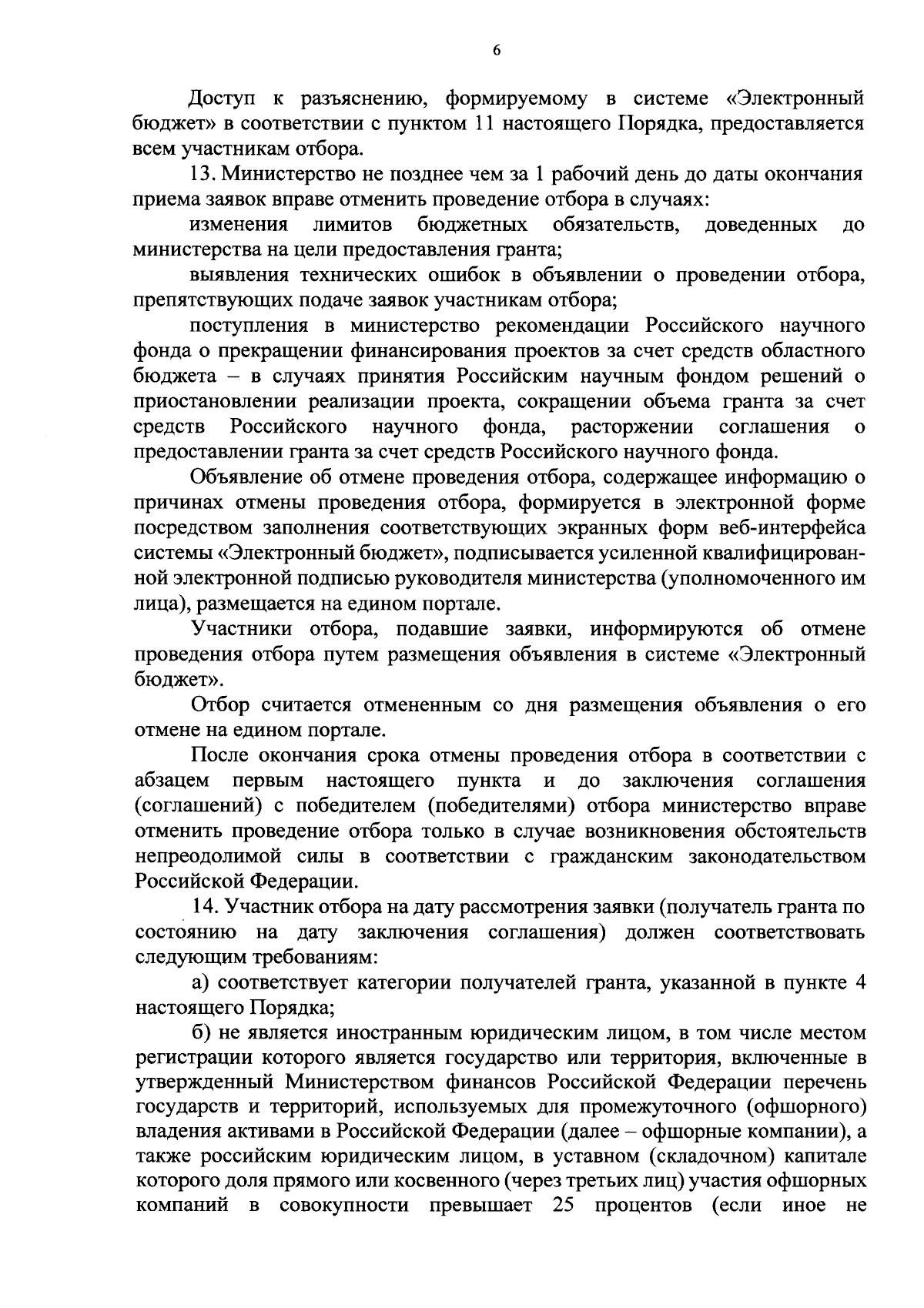 6

Доступ к разъяснению, формируемому в системе «Электронный бюджет» в соответствии с пунктом 11 настоящего Порядка, предоставляется всем участникам отбора.

13. Министерство не позднее чем за 1 рабочий день до даты окончания приема заявок вправе отменить проведение отбора в случаях:

изменения лимитов бюджетных обязательств, доведенных до министерства на цели предоставления гранта;

выявления технических ошибок в объявлении о проведении отбора, препятствующих подаче заявок участникам отбора;

поступления в министерство рекомендации Российского научного фонда о прекращении финансирования проектов за счет средств областного бюджета – в случаях принятия Российским научным фондом решений о приостановлении реализации проекта, сокращении объема гранта за счет средств Российского научного фонда, расторжении соглашения о предоставлении гранта за счет средств Российского научного фонда.

Объявление об отмене проведения отбора, содержащее информацию о причинах отмены проведения отбора, формируется в электронной форме посредством заполнения соответствующих экранных форм веб-интерфейса системы «Электронный бюджет», подписывается усиленной квалифицированной электронной подписью руководителя министерства (уполномоченного им лица), размещается на едином портале.

Участники отбора, подавшие заявки, информируются об отмене проведения отбора путем размещения объявления в системе «Электронный бюджет».

Отбор считается отмененным со дня размещения объявления о его отмене на едином портале.

После окончания срока отмены проведения отбора в соответствии с абзацем первым настоящего пункта и до заключения соглашения (соглашений) с победителем (победителями) отбора министерство вправе отменить проведение отбора только в случае возникновения обстоятельств непреодолимой силы в соответствии с гражданским законодательством Российской Федерации.

14. Участник отбора на дату рассмотрения заявки (получатель гранта по состоянию на дату заключения соглашения) должен соответствовать следующим требованиям:

а) соответствует категории получателей гранта, указанной в пункте 4 настоящего Порядка;

б) не является иностранным юридическим лицом, в том числе местом регистрации которого является государство или территория, включенные в утвержденный Министерством финансов Российской Федерации перечень государств и территорий, используемых для промежуточного (офшорного) владения активами в Российской Федерации (далее – офшорные компании), а также российским юридическим лицом, в уставном (складочном) капитале которого доля прямого или косвенного (через третьих лиц) участия офшорных компаний в совокупности превышает 25 процентов (если иное не